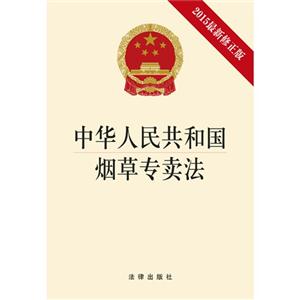 2015最新修正版

中华人民共和国
烟草专卖法

法律出版社